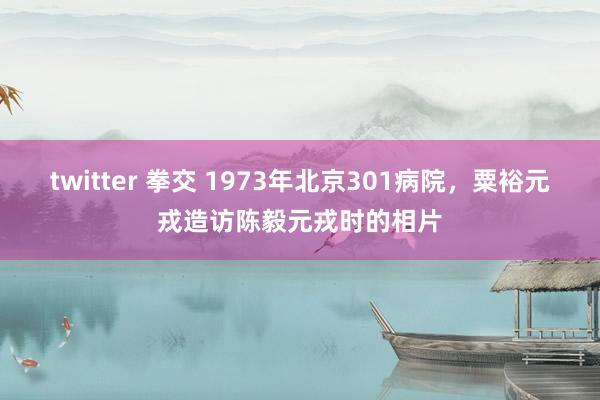 twitter 拳交 1973年北京301病院，粟裕元戎造访陈毅元戎时的相片